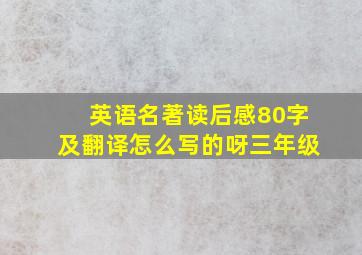 英语名著读后感80字
及翻译怎么写的呀三年级